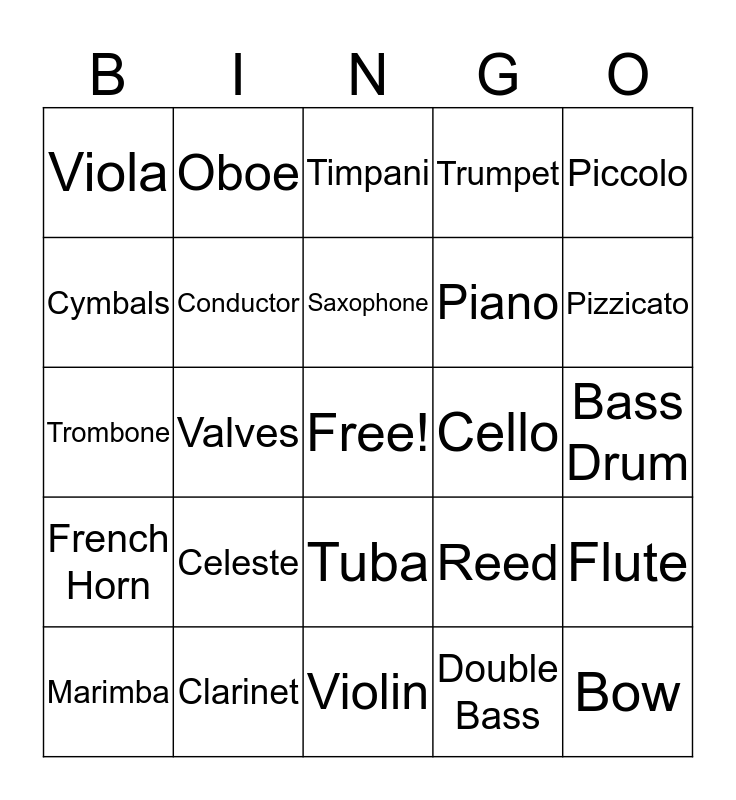 | B | I | N | G | O |
|---|---|---|---|---|
| Viola | Oboe | Timpani | Trumpet | Piccolo |
| Cymbals | Conductor | Saxophone | Piano | Pizzicato |
| Trombone | Valves | Free! | Cello | Bass Drum |
| French Horn | Celeste | Tuba | Reed | Flute |
| Marimba | Clarinet | Violin | Double Bass | Bow |